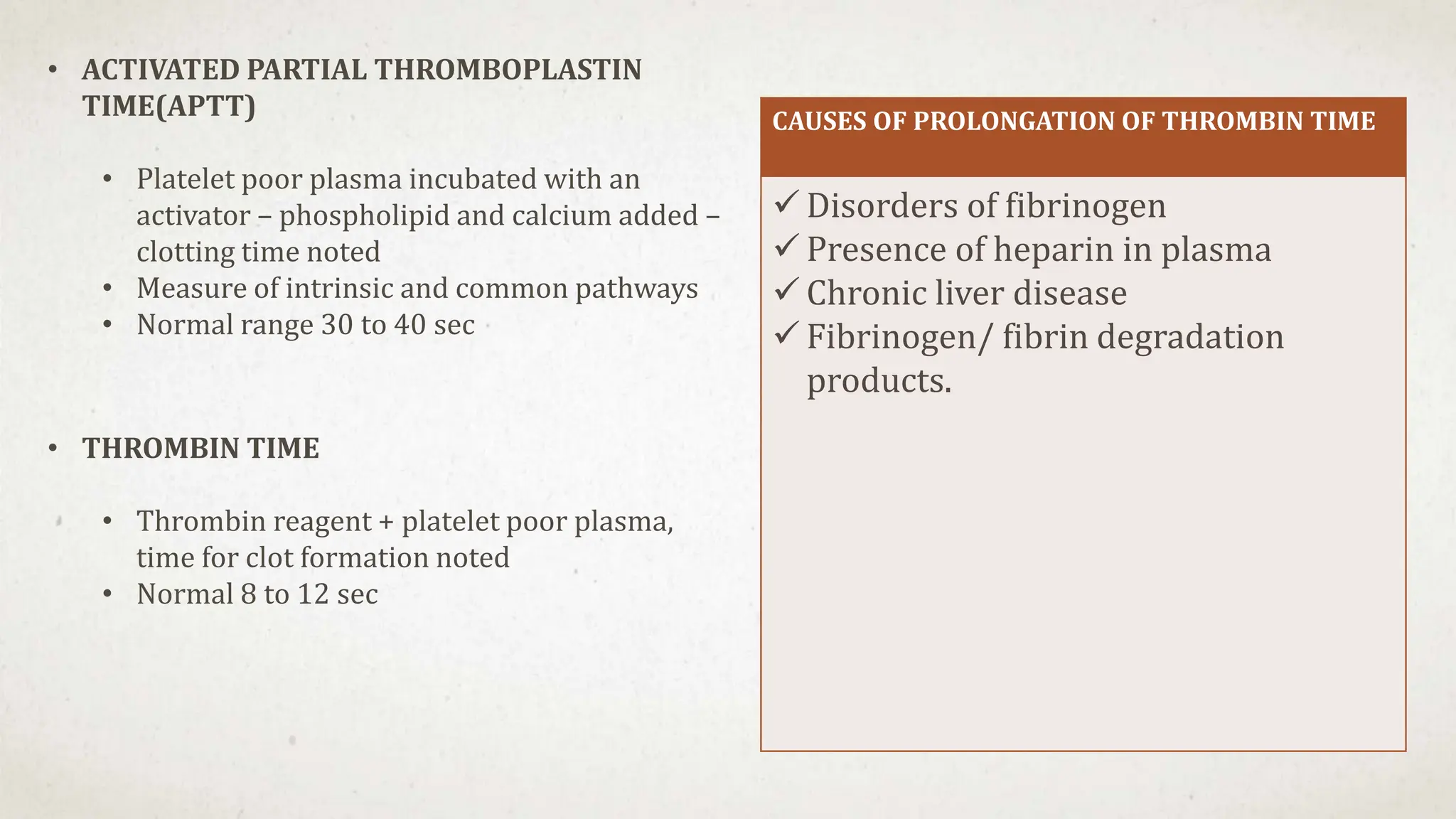 • ACTIVATED PARTIAL THROMBOPLASTIN TIME(APTT)

• Platelet poor plasma incubated with an activator – phospholipid and calcium added – clotting time noted
• Measure of intrinsic and common pathways
• Normal range 30 to 40 sec

• THROMBIN TIME

• Thrombin reagent + platelet poor plasma, time for clot formation noted
• Normal 8 to 12 sec

CAUSES OF PROLONGATION OF THROMBIN TIME

✓ Disorders of fibrinogen
✓ Presence of heparin in plasma
✓ Chronic liver disease
✓ Fibrinogen/ fibrin degradation products.